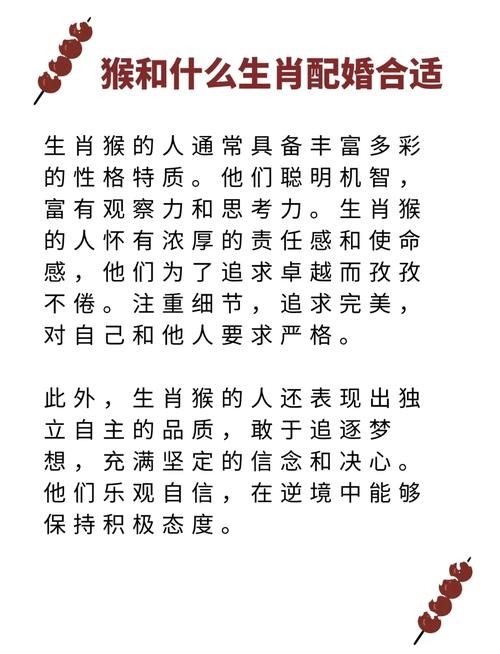 猴和什么生肖配婚合适

生肖猴的人通常具备丰富多彩的性格特质。他们聪明机智，富有观察力和思考力。生肖猴的人怀有浓厚的责任感和使命感，他们为了追求卓越而孜孜不倦。注重细节，追求完美，对自己和他人要求严格。

此外，生肖猴的人还表现出独立自主的品质，敢于追逐梦想，充满坚定的信念和决心。他们乐观自信，在逆境中能够保持积极态度。